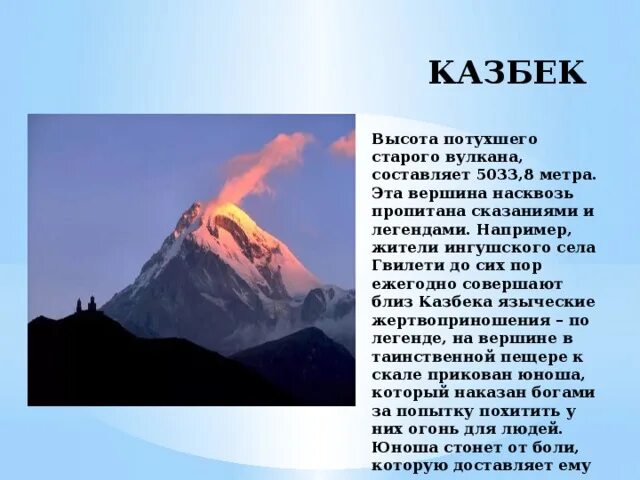 КАЗБЕК

Высота потухшего старого вулкана, составляет 5033,8 метра. Эта вершина насквозь пропитана сказаниями и легендами. Например, жители ингушского села Гвилети до сих пор ежегодно совершают близ Казбека языческие жертвоприношения – по легенде, на вершине в таинственной пещере к скале прикован юноша, который наказан богами за попытку похитить у них огонь для людей. Юноша стонет от боли, которую доставляет ему